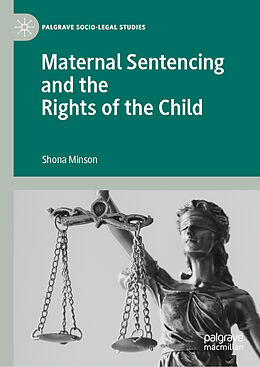 PALGRAVE SOCIO-LEGAL STUDIES

Maternal Sentencing and the Rights of the Child

Shona Minson

palgrave macmillan